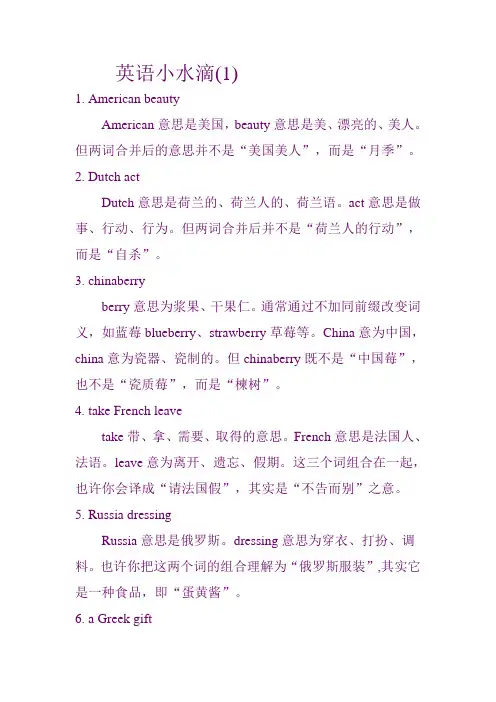 英语小水滴(1)

1. American beauty

American 意思是美国，beauty 意思是美、漂亮的、美人。但两词合并后的意思并不是“美国美人”，而是“月季”。

2. Dutch act

Dutch 意思是荷兰的、荷兰人的、荷兰语。act 意思是做事、行动、行为。但两词合并后并不是“荷兰人的行动”，而是“自杀”。

3. chinaberry

berry 意思为浆果、干果仁。通常通过不加同前缀改变词义，如蓝莓 blueberry、strawberry 草莓等。China 意为中国，china 意为瓷器、瓷制的。但 chinaberry 既不是“中国莓”，也不是“瓷质莓”，而是“楝树”。

4. take French leave

take 带、拿、需要、取得的意思。French 意思是法国人、法语。leave 意为离开、遗忘、假期。这三个词组合在一起，也许你会译成“请法国假”，其实是“不告而别”之意。

5. Russia dressing

Russia 意思是俄罗斯。dressing 意思为穿衣、打扮、调料。也许你把这两个词的组合理解为“俄罗斯服装”,其实它是一种食品，即“蛋黄酱”。

6. a Greek gift